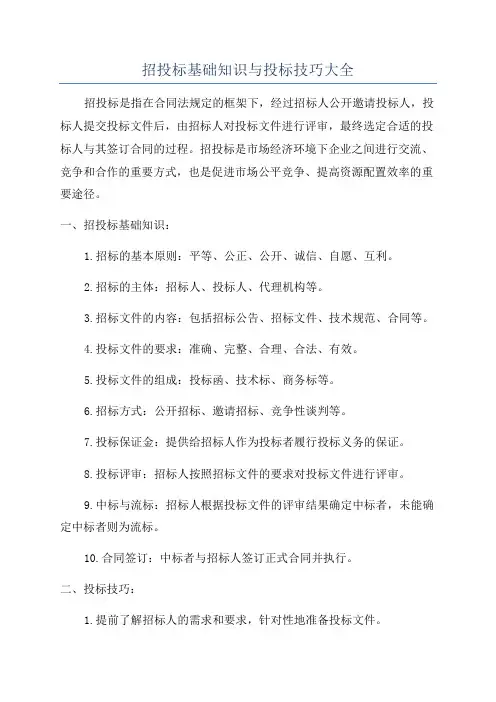 招投标基础知识与投标技巧大全

招投标是指在合同法规定的框架下，经过招标人公开邀请投标人，投标人提交投标文件后，由招标人对投标文件进行评审，最终选定合适的投标人与其签订合同的过程。招投标是市场经济环境下企业之间进行交流、竞争和合作的重要方式，也是促进市场公平竞争、提高资源配置效率的重要途径。

一、招投标基础知识：

1.招标的基本原则：平等、公正、公开、诚信、自愿、互利。

2.招标的主体：招标人、投标人、代理机构等。

3.招标文件的内容：包括招标公告、招标文件、技术规范、合同等。

4.投标文件的要求：准确、完整、合理、合法、有效。

5.投标文件的组成：投标函、技术标、商务标等。

6.招标方式：公开招标、邀请招标、竞争性谈判等。

7.投标保证金：提供给招标人作为投标者履行投标义务的保证。

8.投标评审：招标人按照招标文件的要求对投标文件进行评审。

9.中标与流标：招标人根据投标文件的评审结果确定中标者，未能确定中标者则为流标。

10.合同签订：中标者与招标人签订正式合同并执行。

二、投标技巧：

1.提前了解招标人的需求和要求，针对性地准备投标文件。